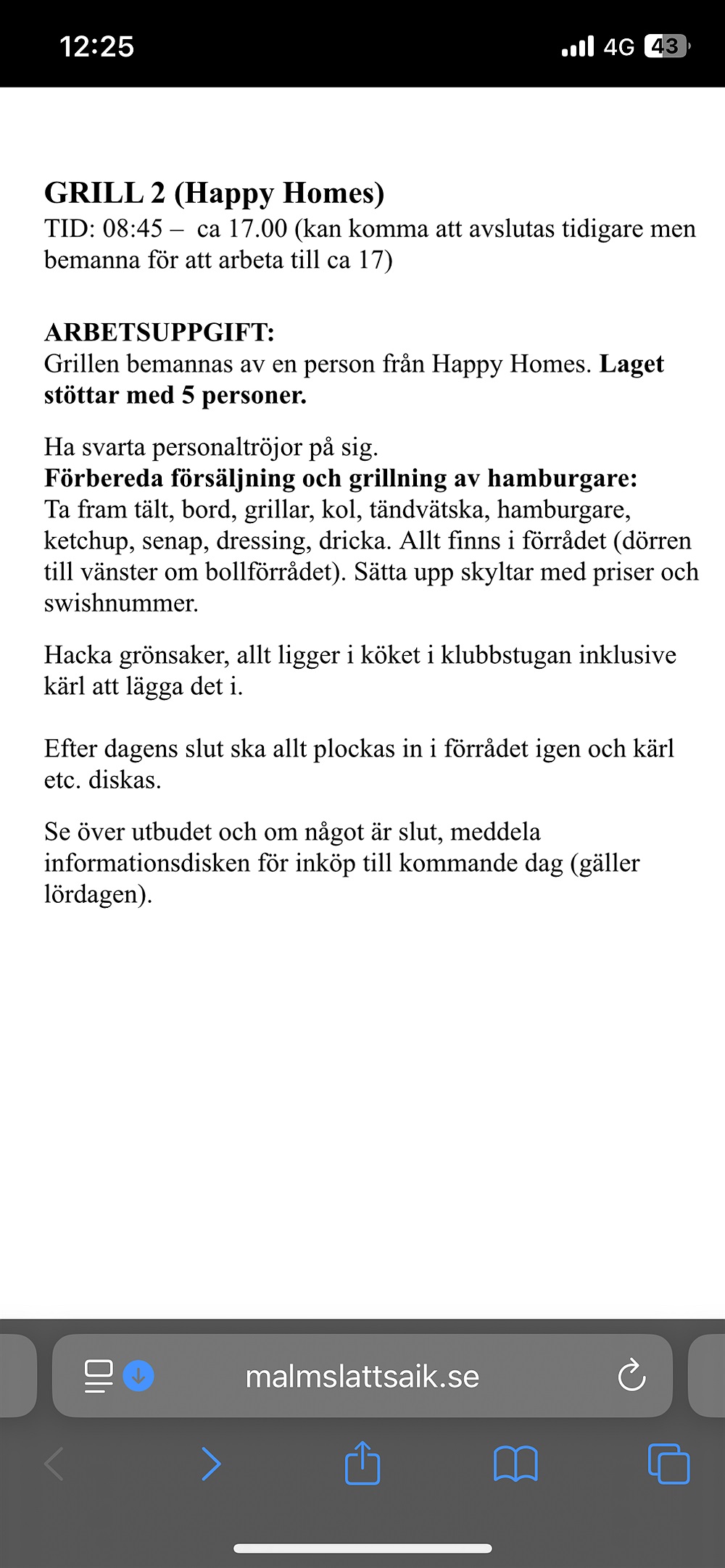 12:25
4G 43

GRILL 2 (Happy Homes)
TID: 08:45 – ca 17.00 (kan komma att avslutas tidigare men bemanna för att arbeta till ca 17)

ARBETSUPPGIFT:
Grillen bemannas av en person från Happy Homes. Laget stöttar med 5 personer.

Ha svarta personaltröjor på sig.
Förbereda försäljning och grillning av hamburgare:
Ta fram tält, bord, grillar, kol, tändvätska, hamburgare, ketchup, senap, dressing, dricka. Allt finns i förrådet (dörren till vänster om bollförrådet). Sätta upp skyltar med priser och swishnummer.

Hacka grönsaker, allt ligger i köket i klubbstugan inklusive kärl att lägga det i.

Efter dagens slut ska allt plockas in i förrådet igen och kärl etc. diskas.

Se över utbudet och om något är slut, meddela informationsdisken för inköp till kommande dag (gäller lördagen).

malmslattsaik.se